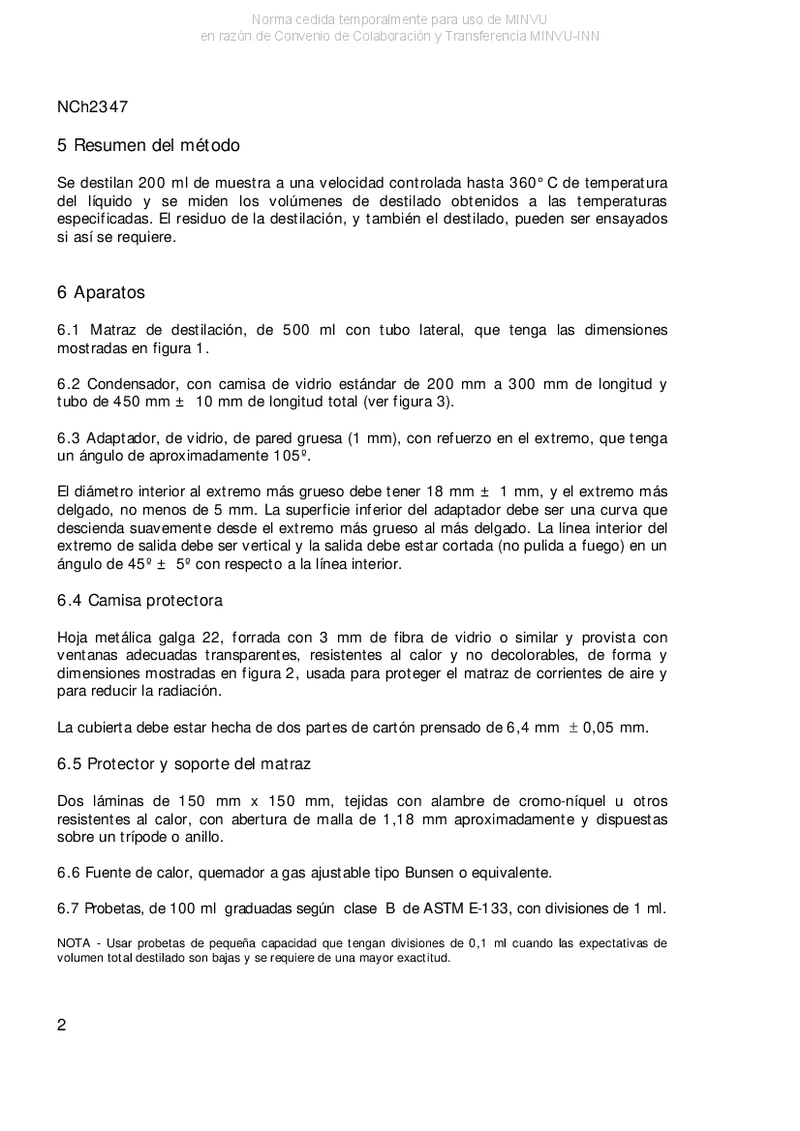 Norma cedida temporalmente para uso de MINVU
en razón de Convenio de Colaboración y Transferencia MINVU-INN

NCh2347

5 Resumen del método

Se destilan 200 ml de muestra a una velocidad controlada hasta 360° C de temperatura del líquido y se miden los volúmenes de destilado obtenidos a las temperaturas especificadas. El residuo de la destilación, y también el destilado, pueden ser ensayados si así se requiere.

6 Aparatos

6.1 Matraz de destilación, de 500 ml con tubo lateral, que tenga las dimensiones mostradas en figura 1.

6.2 Condensador, con camisa de vidrio estándar de 200 mm a 300 mm de longitud y tubo de 450 mm ± 10 mm de longitud total (ver figura 3).

6.3 Adaptador, de vidrio, de pared gruesa (1 mm), con refuerzo en el extremo, que tenga un ángulo de aproximadamente 105º.

El diámetro interior al extremo más grueso debe tener 18 mm ± 1 mm, y el extremo más delgado, no menos de 5 mm. La superficie inferior del adaptador debe ser una curva que descienda suavemente desde el extremo más grueso al más delgado. La línea interior del extremo de salida debe ser vertical y la salida debe estar cortada (no pulida a fuego) en un ángulo de 45º ± 5º con respecto a la línea interior.

6.4 Camisa protectora

Hoja metálica galga 22, forrada con 3 mm de fibra de vidrio o similar y provista con ventanas adecuadas transparentes, resistentes al calor y no decolorables, de forma y dimensiones mostradas en figura 2, usada para proteger el matraz de corrientes de aire y para reducir la radiación.

La cubierta debe estar hecha de dos partes de cartón prensado de 6,4 mm ± 0,05 mm.

6.5 Protector y soporte del matraz

Dos láminas de 150 mm x 150 mm, tejidas con alambre de cromo-níquel u otros resistentes al calor, con abertura de malla de 1,18 mm aproximadamente y dispuestas sobre un trípode o anillo.

6.6 Fuente de calor, quemador a gas ajustable tipo Bunsen o equivalente.

6.7 Probetas, de 100 ml graduadas según clase B de ASTM E-133, con divisiones de 1 ml.

NOTA - Usar probetas de pequeña capacidad que tengan divisiones de 0,1 ml cuando las expectativas de volumen total destilado son bajas y se requiere de una mayor exactitud.

2